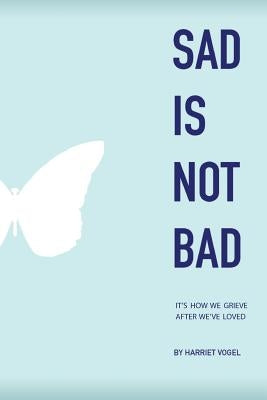 SAD
IS
NOT
BAD

IT'S HOW WE GRIEVE AFTER WE'VE LOVED

BY HARRIET VOGEL